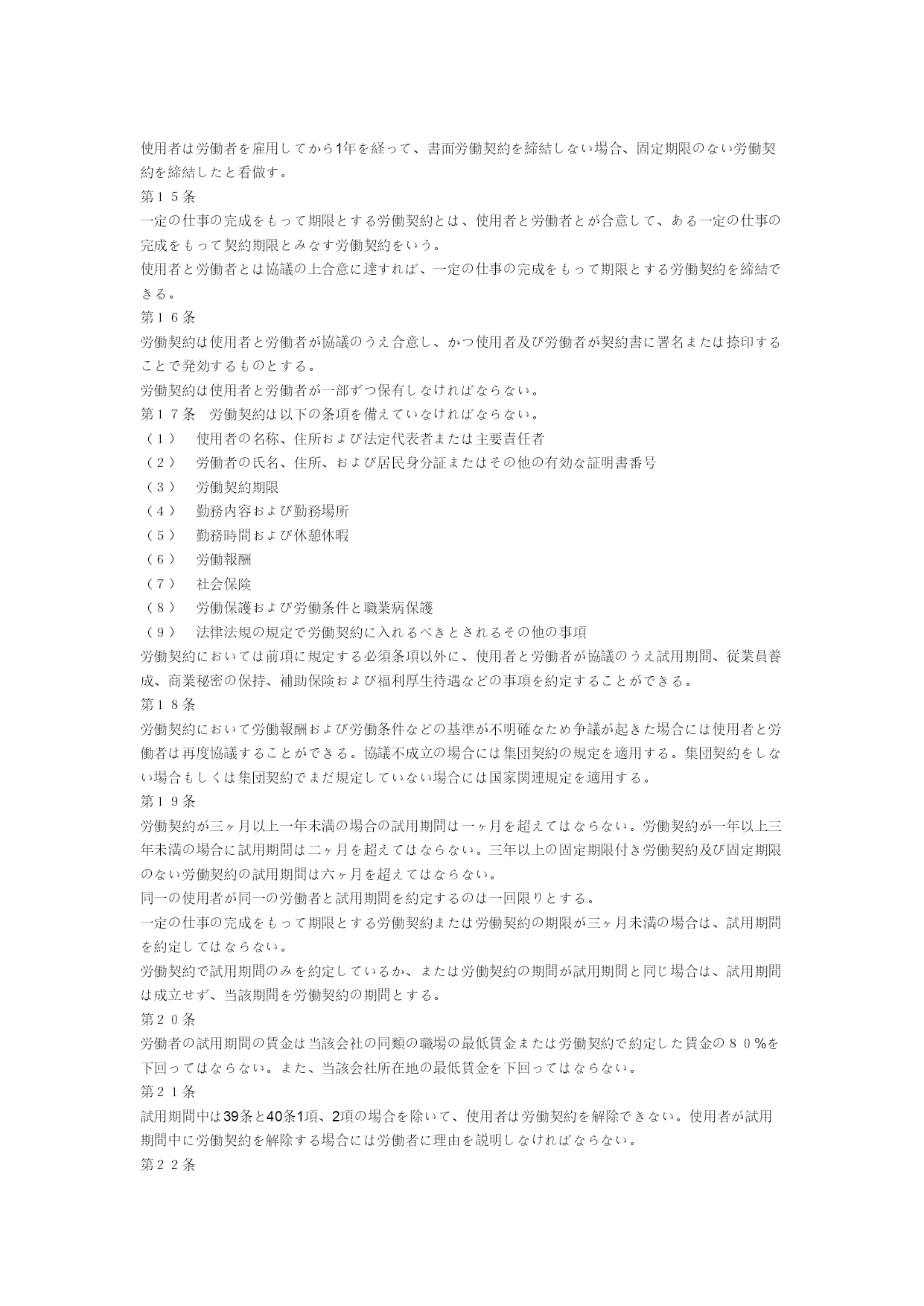 使用者は労働者を雇用してから1年を経って、書面労働契約を締結しない場合、固定期限のない労働契約を締結したと看做す。
第１５条
一定の仕事の完成をもって期限とする労働契約とは、使用者と労働者とが合意して、ある一定の仕事の完成をもって契約期限とみなす労働契約をいう。
使用者と労働者とは協議の上合意に達すれば、一定の仕事の完成をもって期限とする労働契約を締結できる。
第１６条
労働契約は使用者と労働者が協議のうえ合意し、かつ使用者及び労働者が契約書に署名または捺印することで発効するものとする。
労働契約は使用者と労働者が一部ずつ保有しなければならない。
第１７条　労働契約は以下の条項を備えていなければならない。
（１）　使用者の名称、住所および法定代表者または主要責任者
（２）　労働者の氏名、住所、および居民身分証またはその他の有効な証明書番号
（３）　労働契約期限
（４）　勤務内容および勤務場所
（５）　勤務時間および休憩休暇
（６）　労働報酬
（７）　社会保険
（８）　労働保護および労働条件と職業病保護
（９）　法律法規の規定で労働契約に入れるべきとされるその他の事項
労働契約においては前項に規定する必須条項以外に、使用者と労働者が協議のうえ試用期間、従業員養成、商業秘密の保持、補助保険および福利厚生待遇などの事項を約定することができる。
第１８条
労働契約において労働報酬および労働条件などの基準が不明確なため争議が起きた場合には使用者と労働者は再度協議することができる。協議不成立の場合には集団契約の規定を適用する。集団契約をしない場合もしくは集団契約でまだ規定していない場合には国家関連規定を適用する。
第１９条
労働契約が三ヶ月以上一年未満の場合の試用期間は一ヶ月を超えてはならない。労働契約が一年以上三年未満の場合に試用期間は二ヶ月を超えてはならない。三年以上の固定期限付き労働契約及び固定期限のない労働契約の試用期間は六ヶ月を超えてはならない。
同一の使用者が同一の労働者と試用期間を約定するのは一回限りとする。
一定の仕事の完成をもって期限とする労働契約または労働契約の期限が三ヶ月未満の場合は、試用期間を約定してはならない。
労働契約で試用期間のみを約定しているか、または労働契約の期間が試用期間と同じ場合は、試用期間は成立せず、当該期間を労働契約の期間とする。
第２０条
労働者の試用期間の賃金は当該会社の同類の職場の最低賃金または労働契約で約定した賃金の８０％を下回ってはならない。また、当該会社所在地の最低賃金を下回ってはならない。
第２１条
試用期間中は39条と40条1項、2項の場合を除いて、使用者は労働契約を解除できない。使用者が試用期間中に労働契約を解除する場合には労働者に理由を説明しなければならない。
第２２条